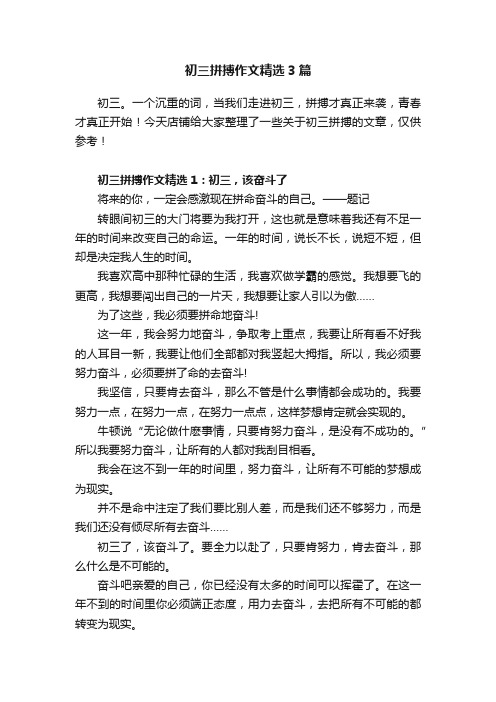 初三拼搏作文精选3篇

初三。一个沉重的词，当我们走进初三，拼搏才真正来袭，青春才真正开始！今天店铺给大家整理了一些关于初三拼搏的文章，仅供参考！

初三拼搏作文精选1：初三，该奋斗了

将来的你，一定会感激现在拼命奋斗的自己。——题记

转眼间初三的大门将要为我打开，这也就是意味着我还有不足一年的时间来改变自己的命运。一年的时间，说长不长，说短不短，但却是决定我人生的时间。

我喜欢高中那种忙碌的生活，我喜欢做学霸的感觉。我想要飞的更高，我想要闯出自己的一片天，我想要让家人引以为傲……

为了这些，我必须要拼命地奋斗!

这一年，我会努力地奋斗，争取考上重点，我要让所有看不好我的人耳目一新，我要让他们全部都对我竖起大拇指。所以，我必须要努力奋斗，必须要拼了命的去奋斗!

我坚信，只要肯去奋斗，那么不管是什么事情都会成功的。我要努力一点，在努力一点，在努力一点点，这样梦想肯定就会实现的。

牛顿说“无论做什麽事情，只要肯努力奋斗，是没有不成功的。”所以我要努力奋斗，让所有的人都对我刮目相看。

我会在这不到一年的时间里，努力奋斗，让所有不可能的梦想成为现实。

并不是命中注定了我们要比别人差，而是我们还不够努力，而是我们还没有倾尽所有去奋斗……

初三了，该奋斗了。要全力以赴了，只要肯努力，肯去奋斗，那么什么是不可能的。

奋斗吧亲爱的自己，你已经没有太多的时间可以挥霍了。在这一年不到的时间里你必须端正态度，用力去奋斗，去把所有不可能的都转变为现实。